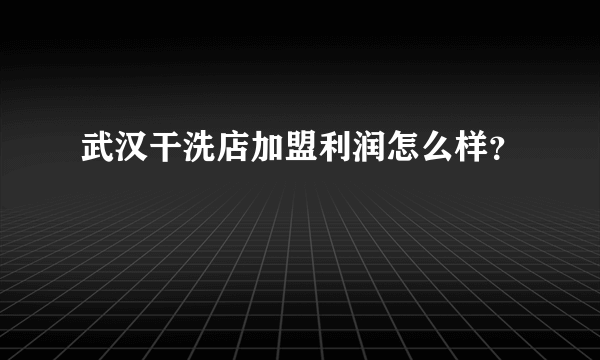 武汉干洗店加盟利润怎么样？